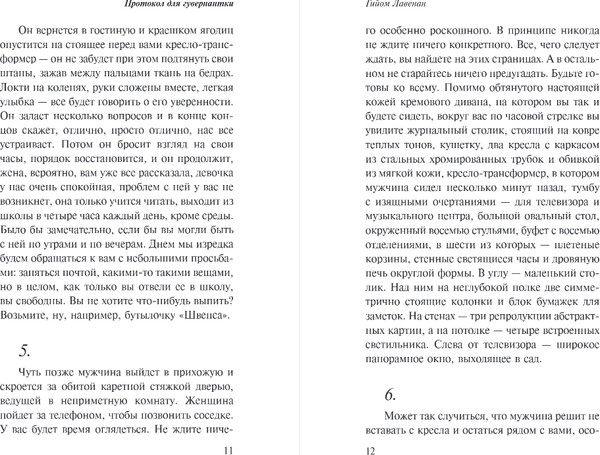 Протокол для гувернантки

Он вернется в гостиную и краешком ягодиц опустится на стоящее перед вами кресло-трансформер — он не забудет при этом подтянуть свои штаны, зажав между пальцами ткань на бедрах. Локти на коленях, руки сложены вместе, легкая улыбка — все будет говорить о его уверенности. Он задаст несколько вопросов и в конце концов скажет, отлично, просто отлично, нас все устраивает. Потом он бросит взгляд на свои часы, порядок восстановится, и он продолжит, жена, вероятно, вам уже все рассказала, девочка у нас очень спокойная, проблем с ней у вас не возникнет, она только учится читать, выходит из школы в четыре часа каждый день, кроме среды. Было бы замечательно, если бы вы могли быть с ней по утрам и по вечерам. Днем мы изредка будем обращаться к вам с небольшими просьбами: заняться почтой, какими-то такими вещами, но в целом, как только вы отвели ее в школу, вы свободны. Вы не хотите что-нибудь выпить? Возьмите, ну, например, бутылочку «Швепса».

5.

Чуть позже мужчина выйдет в прихожую и скроется за обитой каретной стяжкой дверью, ведущей в неприметную комнату. Женщина пойдет за телефоном, чтобы позвонить соседке. У вас будет время оглядеться. Не ждите ниче-

11

Гийом Лавенан

го особенно роскошного. В принципе никогда не ждите ничего конкретного. Все, чего следует ждать, вы найдете на этих страницах. А в остальном не старайтесь ничего предугадать. Будьте готовы ко всему. Помимо обтянутого настоящей кожей кремового дивана, на котором вы так и будете сидеть, вокруг вас по часовой стрелке вы увидите журнальный столик, стоящий на ковре теплых тонов, кушетку, два кресла с каркасом из стальных хромированных трубок и обивкой из мягкой кожи, кресло-трансформер, в котором мужчина сидел несколько минут назад, тумбу с изящными очертаниями — для телевизора и музыкального центра, большой овальный стол, окруженный восемью стульями, буфет с восемью отделениями, в шести из которых — плетеные корзины, стенные светящиеся часы и дровяную печь округлой формы. В углу — маленький столик. Над ним на неглубокой полке две симметрично стоящие колонки и блок бумажек для заметок. На стенах — три репродукции абстрактных картин, а на потолке — четыре встроенных светильника. Слева от телевизора — широкое панорамное окно, выходящее в сад.

6.

Может так случиться, что мужчина решит не вставать с кресла и остаться рядом с вами, осо-

12